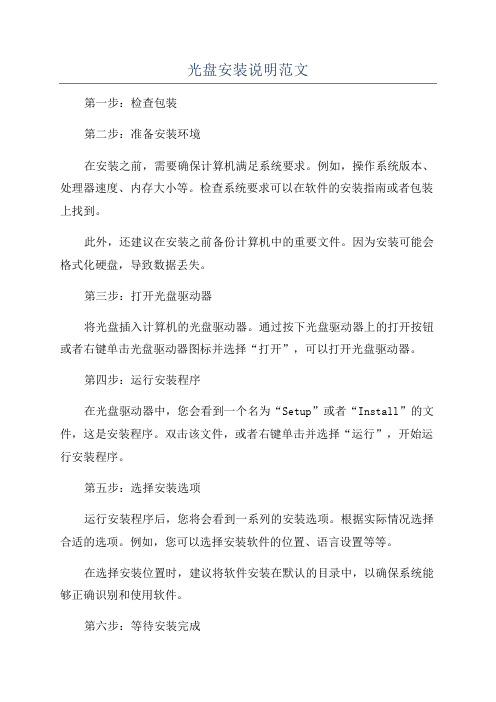 光盘安装说明范文

第一步：检查包装

第二步：准备安装环境

在安装之前，需要确保计算机满足系统要求。例如，操作系统版本、处理器速度、内存大小等。检查系统要求可以在软件的安装指南或者包装上找到。

此外，还建议在安装之前备份计算机中的重要文件。因为安装可能会格式化硬盘，导致数据丢失。

第三步：打开光盘驱动器

将光盘插入计算机的光盘驱动器。通过按下光盘驱动器上的打开按钮或者右键单击光盘驱动器图标并选择“打开”，可以打开光盘驱动器。

第四步：运行安装程序

在光盘驱动器中，您会看到一个名为“Setup”或者“Install”的文件，这是安装程序。双击该文件，或者右键单击并选择“运行”，开始运行安装程序。

第五步：选择安装选项

运行安装程序后，您将会看到一系列的安装选项。根据实际情况选择合适的选项。例如，您可以选择安装软件的位置、语言设置等等。

在选择安装位置时，建议将软件安装在默认的目录中，以确保系统能够正确识别和使用软件。

第六步：等待安装完成